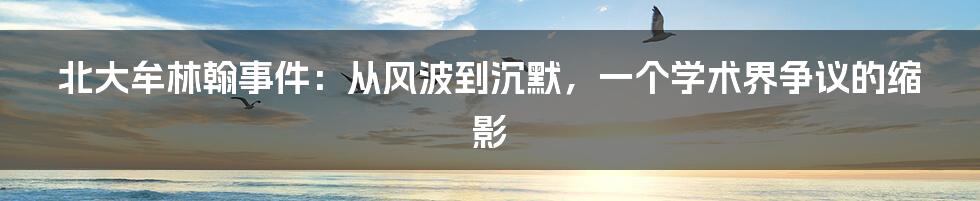 北大牟林翰事件：从风波到沉默，一个学术界争议的缩影